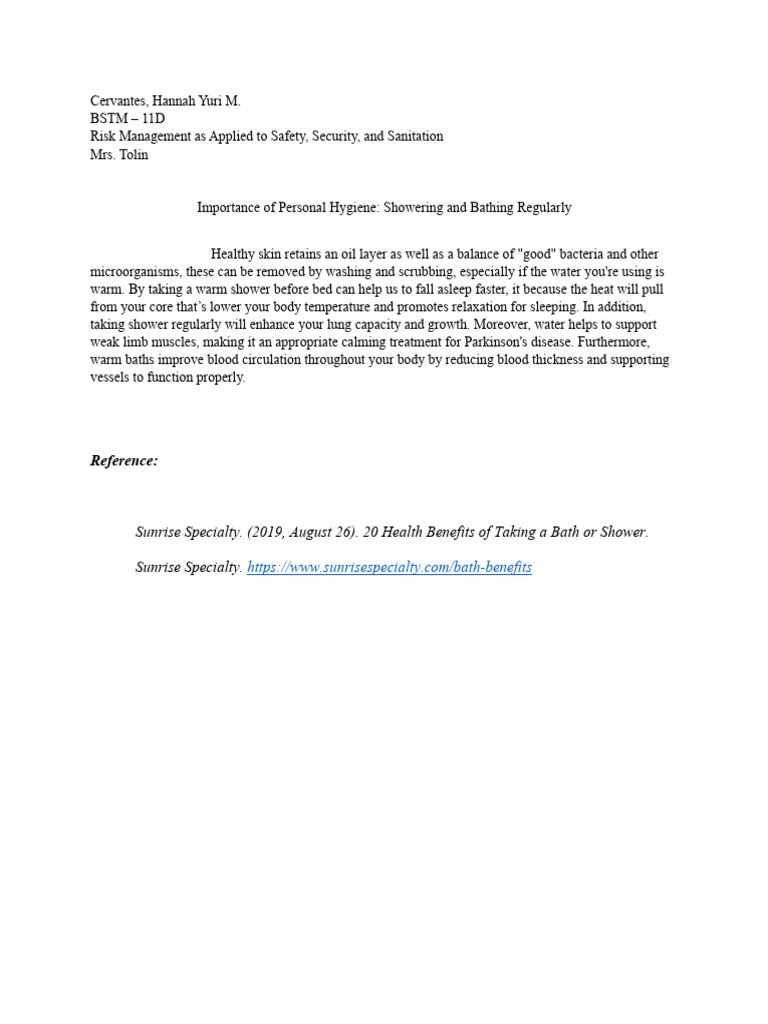 Cervantes, Hannah Yuri M.
BSTM – 11D
Risk Management as Applied to Safety, Security, and Sanitation
Mrs. Tolin

Importance of Personal Hygiene: Showering and Bathing Regularly

Healthy skin retains an oil layer as well as a balance of "good" bacteria and other microorganisms, these can be removed by washing and scrubbing, especially if the water you're using is warm. By taking a warm shower before bed can help us to fall asleep faster, it because the heat will pull from your core that's lower your body temperature and promotes relaxation for sleeping. In addition, taking shower regularly will enhance your lung capacity and growth. Moreover, water helps to support weak limb muscles, making it an appropriate calming treatment for Parkinson's disease. Furthermore, warm baths improve blood circulation throughout your body by reducing blood thickness and supporting vessels to function properly.

Reference:

Sunrise Specialty. (2019, August 26). 20 Health Benefits of Taking a Bath or Shower.

Sunrise Specialty. https://www.sunrisespecialty.com/bath-benefits